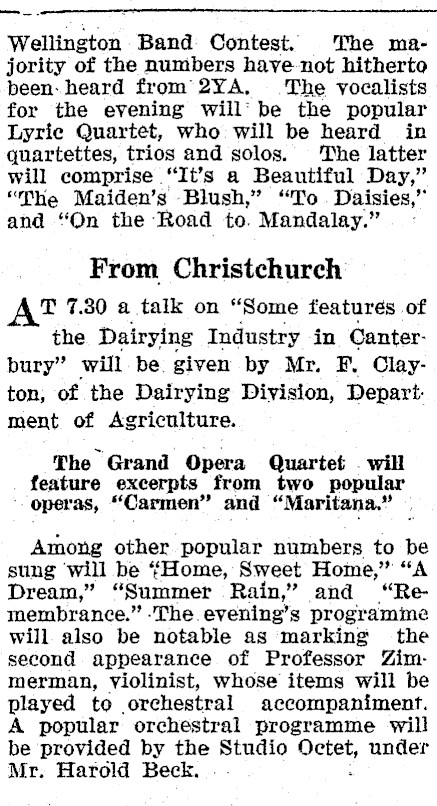 Wellington Band Contest. The majority of the numbers have not hitherto been heard from 2YA. The vocalists for the evening will be the popular Lyric Quartet, who will be heard in quartettes, trios and solos. The latter will comprise "It's a Beautiful Day," "The Maiden's Blush," "To Daisies," and "On the Road to Mandalay."

From Christchurch

AT 7.30 a talk on "Some features of the Dairying Industry in Canterbury" will be given by Mr. F. Clayton, of the Dairying Division, Department of Agriculture.

The Grand Opera Quartet will feature excerpts from two popular operas, "Carmen" and "Maritana."

Among other popular numbers to be sung will be "Home, Sweet Home," "A Dream," "Summer Rain," and "Remembrance." The evening's programme will also be notable as marking the second appearance of Professor Zimmerman, violinist, whose items will be played to orchestral accompaniment. A popular orchestral programme will be provided by the Studio Octet, under Mr. Harold Beck.